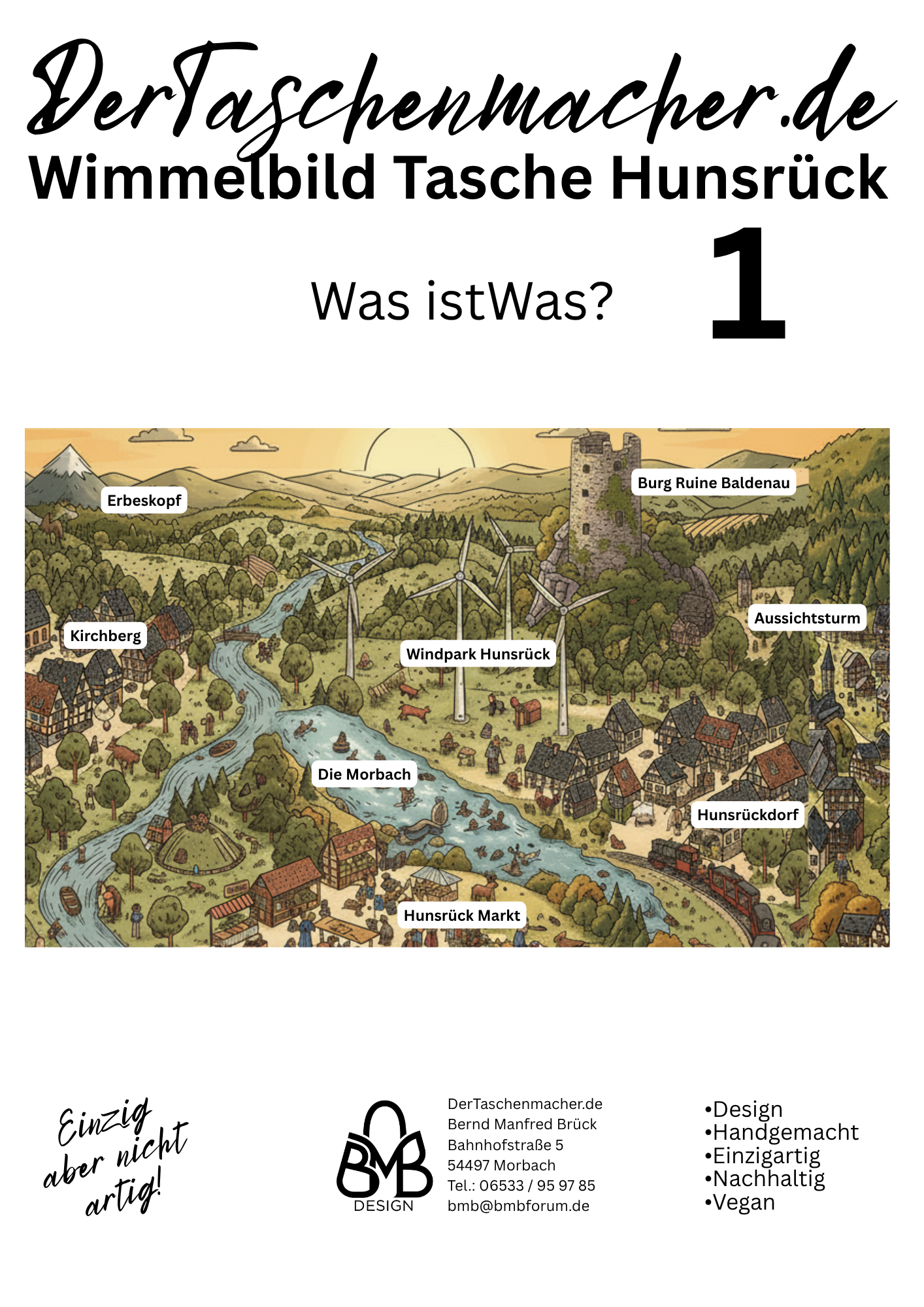 DerTaschenmacher.de
Wimmelbild Tasche Hunsrück

Was istWas?
1

Erbeskopf
Burg Ruine Baldenau
Kirchberg
Windpark Hunsrück
Aussichtsturm
Die Morbach
Hunsrückdorf
Hunsrück Markt

Einzig aber nicht artig!

BMB
DESIGN

DerTaschenmacher.de
Bernd Manfred Brück
Bahnhofstraße 5
54497 Morbach
Tel.: 06533 / 95 97 85
bmb@bmbforum.de

• Design
• Handgemacht
• Einzigartig
• Nachhaltig
• Vegan